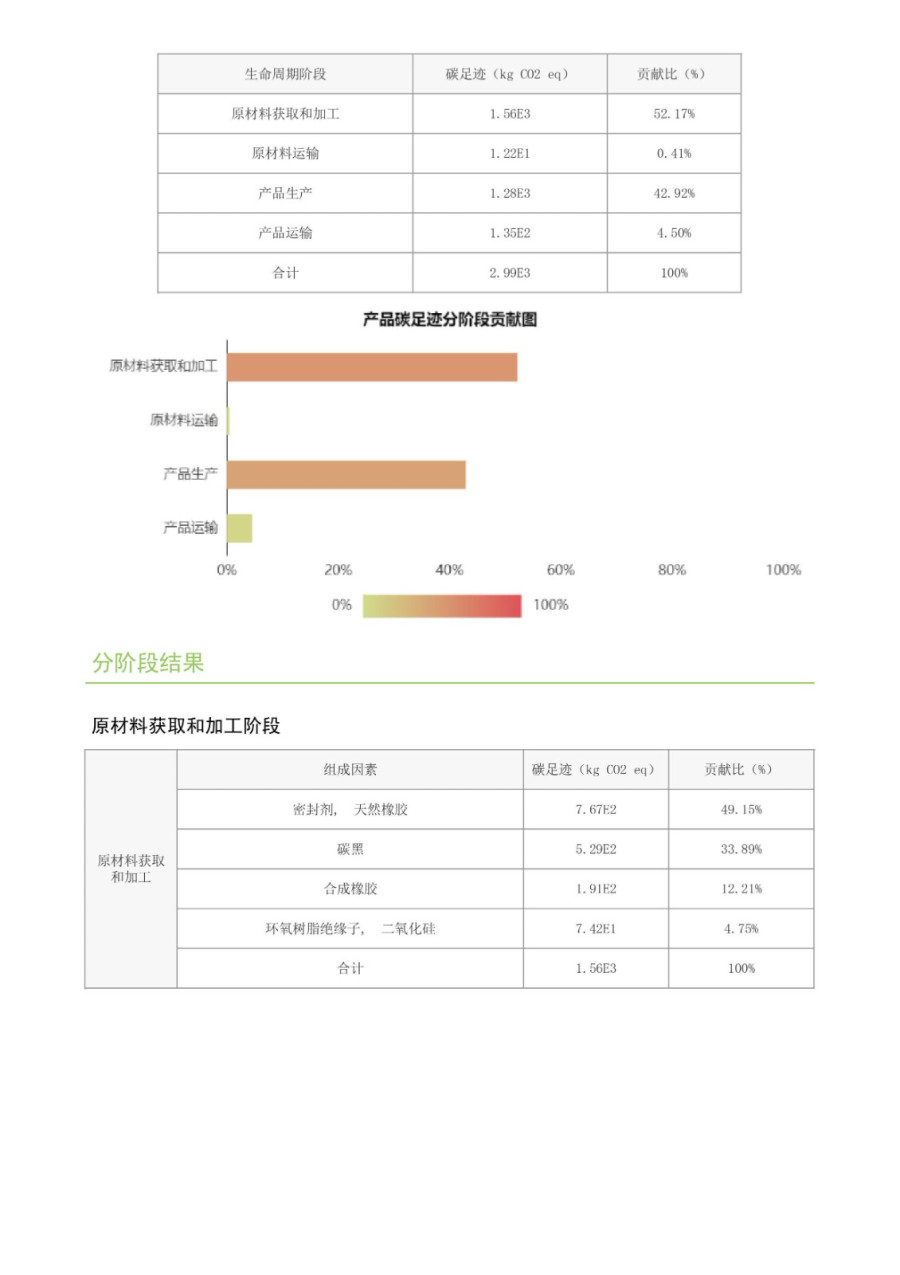 | 生命周期阶段 | 碳足迹（kg CO2 eq） | 贡献比（%） |
|---|---|---|
| 原材料获取和加工 | 1.56E3 | 52.17% |
| 原材料运输 | 1.22E1 | 0.41% |
| 产品生产 | 1.28E3 | 42.92% |
| 产品运输 | 1.35E2 | 4.50% |
| 合计 | 2.99E3 | 100% |

产品碳足迹分阶段贡献图

原材料获取和加工
原材料运输
产品生产
产品运输

0% 20% 40% 60% 80% 100%

0% 100%

分阶段结果

原材料获取和加工阶段

| | 组成因素 | 碳足迹（kg CO2 eq） | 贡献比（%） |
|---|---|---|---|
| 原材料获取和加工 | 密封剂， 天然橡胶 | 7.67E2 | 49.15% |
| | 碳黑 | 5.29E2 | 33.89% |
| | 合成橡胶 | 1.91E2 | 12.21% |
| | 环氧树脂绝缘子， 二氧化硅 | 7.42E1 | 4.75% |
| | 合计 | 1.56E3 | 100% |